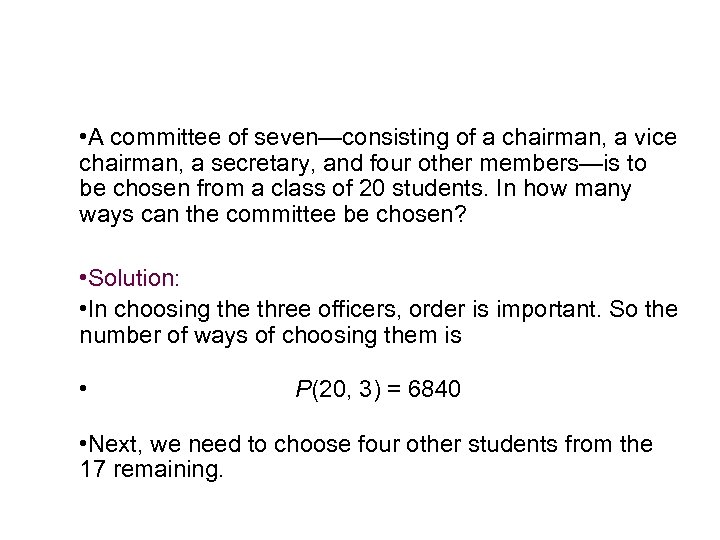 • A committee of seven—consisting of a chairman, a vice chairman, a secretary, and four other members—is to be chosen from a class of 20 students. In how many ways can the committee be chosen?

• Solution:

• In choosing the three officers, order is important. So the number of ways of choosing them is

• $P(20, 3) = 6840$

• Next, we need to choose four other students from the 17 remaining.